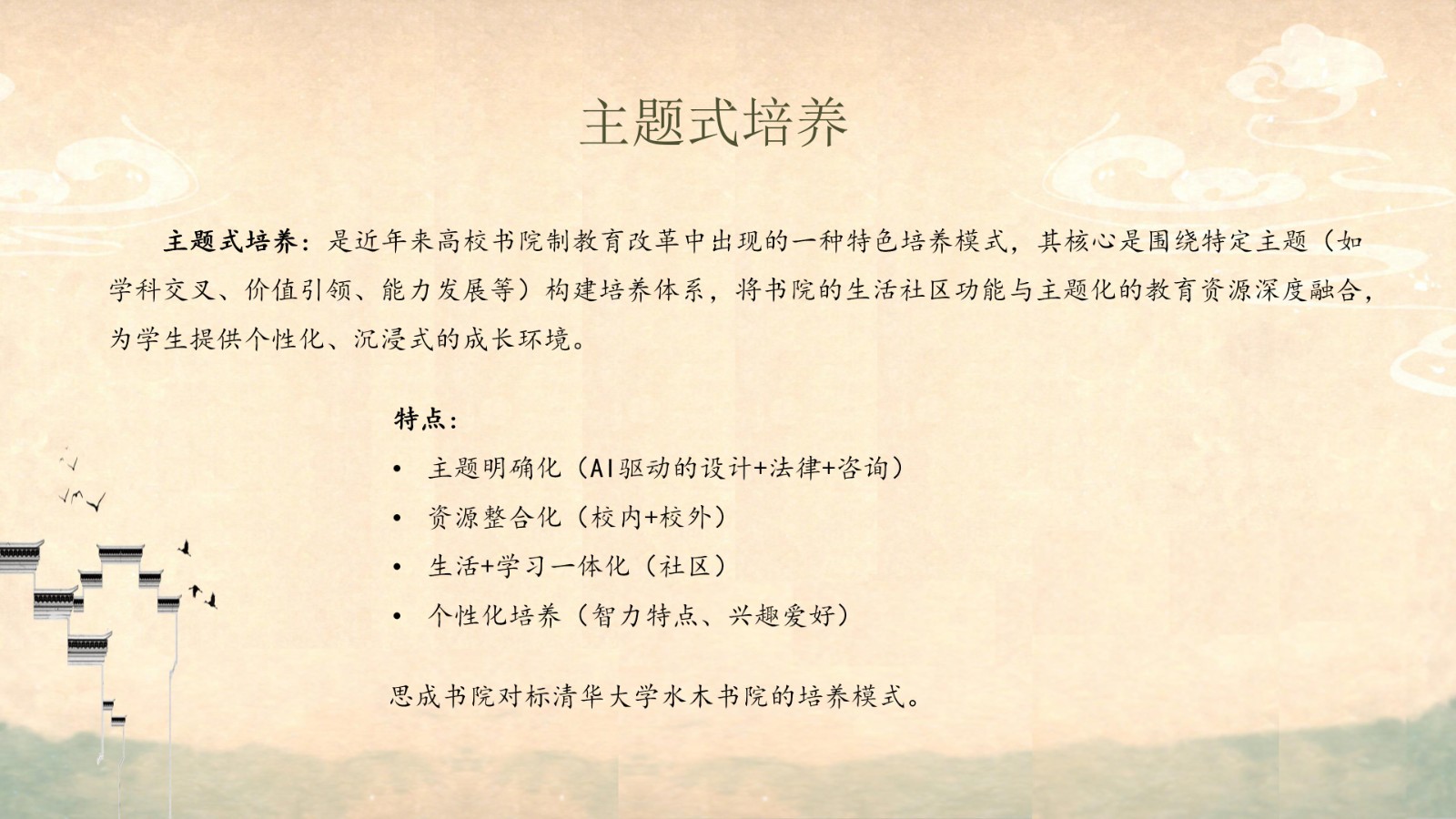 主题式培养

主题式培养：是近年来高校书院制教育改革中出现的一种特色培养模式，其核心是围绕特定主题（如学科交叉、价值引领、能力发展等）构建培养体系，将书院的生活社区功能与主题化的教育资源深度融合，为学生提供个性化、沉浸式的成长环境。

特点：
• 主题明确化（AI驱动的设计+法律+咨询）
• 资源整合化（校内+校外）
• 生活+学习一体化（社区）
• 个性化培养（智力特点、兴趣爱好）

思成书院对标清华大学水木书院的培养模式。